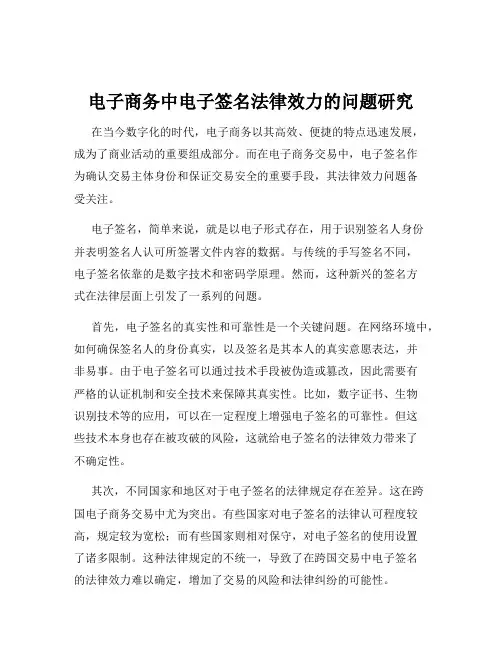 电子商务中电子签名法律效力的问题研究

在当今数字化的时代，电子商务以其高效、便捷的特点迅速发展，成为了商业活动的重要组成部分。而在电子商务交易中，电子签名作为确认交易主体身份和保证交易安全的重要手段，其法律效力问题备受关注。

电子签名，简单来说，就是以电子形式存在，用于识别签名人身份并表明签名人认可所签署文件内容的数据。与传统的手写签名不同，电子签名依靠的是数字技术和密码学原理。然而，这种新兴的签名方式在法律层面上引发了一系列的问题。

首先，电子签名的真实性和可靠性是一个关键问题。在网络环境中，如何确保签名人的身份真实，以及签名是其本人的真实意愿表达，并非易事。由于电子签名可以通过技术手段被伪造或篡改，因此需要有严格的认证机制和安全技术来保障其真实性。比如，数字证书、生物识别技术等的应用，可以在一定程度上增强电子签名的可靠性。但这些技术本身也存在被攻破的风险，这就给电子签名的法律效力带来了不确定性。

其次，不同国家和地区对于电子签名的法律规定存在差异。这在跨国电子商务交易中尤为突出。有些国家对电子签名的法律认可程度较高，规定较为宽松；而有些国家则相对保守，对电子签名的使用设置了诸多限制。这种法律规定的不统一，导致了在跨国交易中电子签名的法律效力难以确定，增加了交易的风险和法律纠纷的可能性。